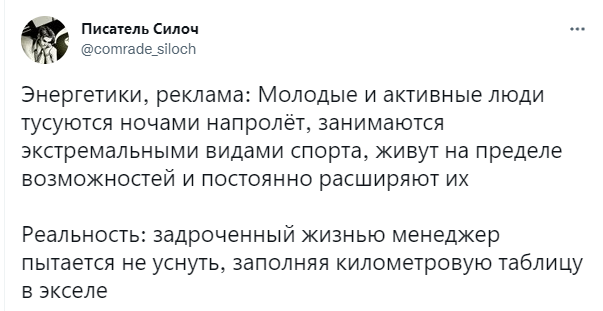 Писатель Силоч
@comrade_siloch

...

Энергетики, реклама: Молодые и активные люди тусуются ночами напролёт, занимаются экстремальными видами спорта, живут на пределе возможностей и постоянно расширяют их

Реальность: задроченный жизнью менеджер пытается не уснуть, заполняя километровую таблицу в экселе